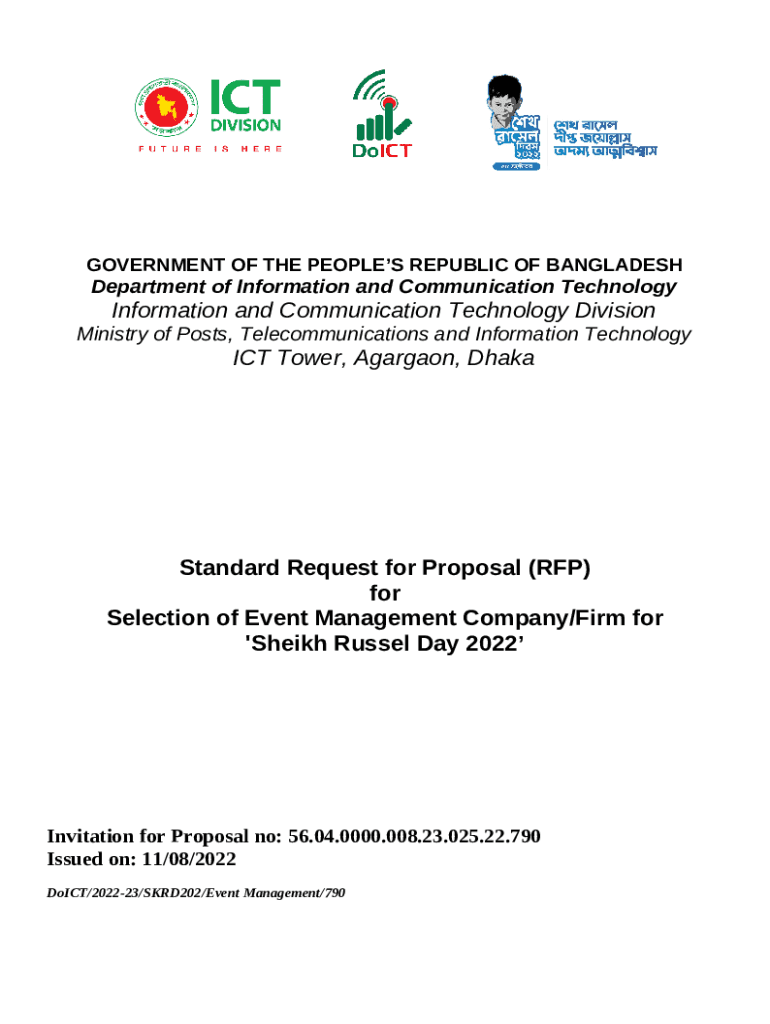 ICT DIVISION
FUTURE IS HERE

DoICT

শেখ রাসেল দিবস ২০২২

শেখ রাসেল দীপ্ত জয়োল্লাস অদম্য আত্মবিশ্বাস

GOVERNMENT OF THE PEOPLE'S REPUBLIC OF BANGLADESH
Department of Information and Communication Technology
Information and Communication Technology Division
Ministry of Posts, Telecommunications and Information Technology
ICT Tower, Agargaon, Dhaka

Standard Request for Proposal (RFP)
for
Selection of Event Management Company/Firm for
'Sheikh Russel Day 2022'

Invitation for Proposal no: 56.04.0000.008.23.025.22.790
Issued on: 11/08/2022

DoICT/2022-23/SKRD202/Event Management/790